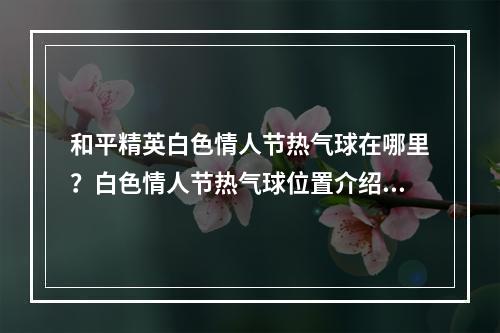 和平精英白色情人节热气球在哪里？白色情人节热气球位置介绍...